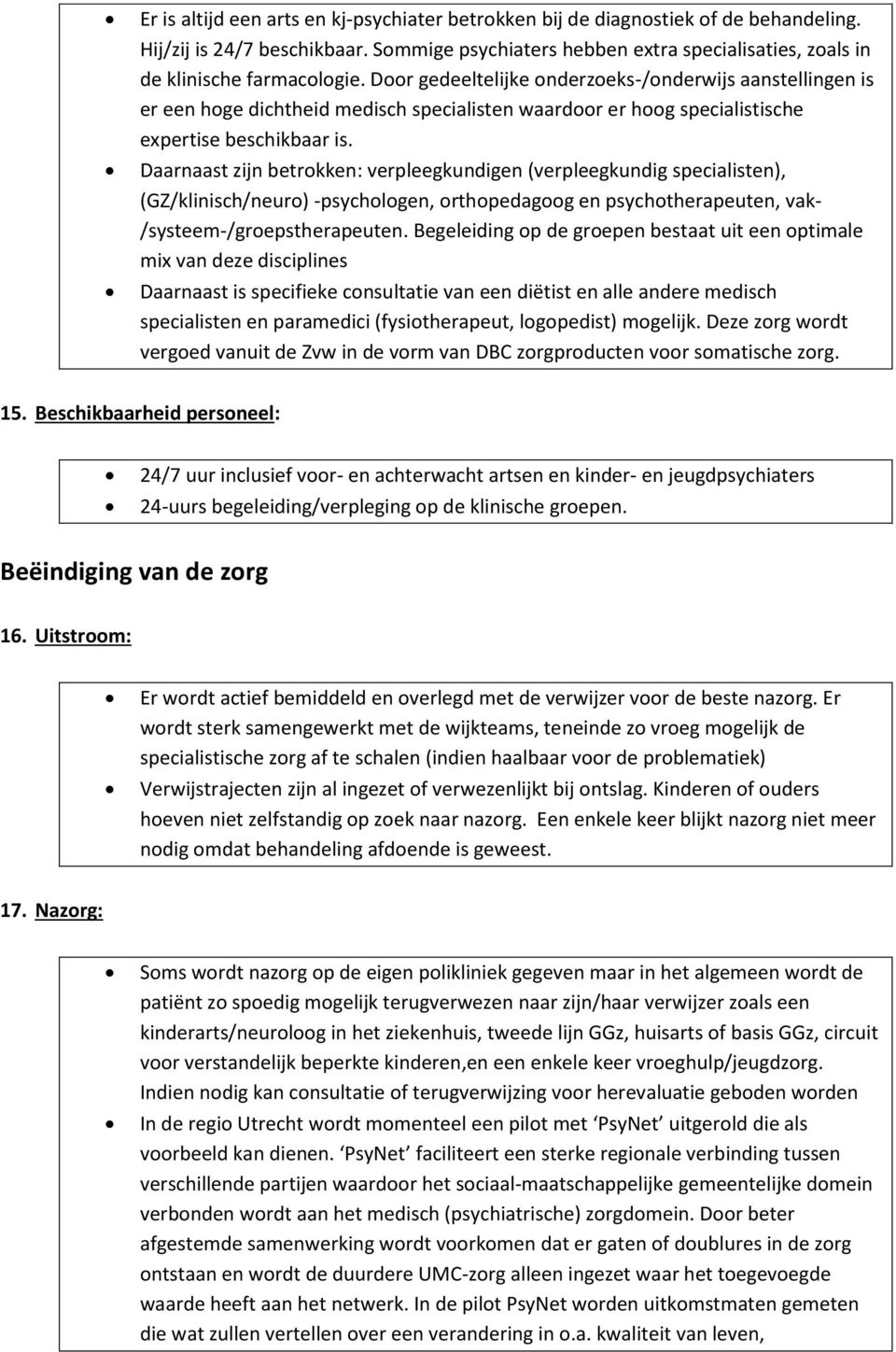 • Er is altijd een arts en kj-psychiater betrokken bij de diagnostiek of de behandeling. Hij/zij is 24/7 beschikbaar. Sommige psychiaters hebben extra specialisaties, zoals in de klinische farmacologie. Door gedeeltelijke onderzoeks-/onderwijs aanstellingen is er een hoge dichtheid medisch specialisten waardoor er hoog specialistische expertise beschikbaar is.
• Daarnaast zijn betrokken: verpleegkundigen (verpleegkundig specialisten), (GZ/klinisch/neuro) -psychologen, orthopedagoog en psychotherapeuten, vak-/systeem-/groepstherapeuten. Begeleiding op de groepen bestaat uit een optimale mix van deze disciplines
• Daarnaast is specifieke consultatie van een diëtist en alle andere medisch specialisten en paramedici (fysiotherapeut, logopedist) mogelijk. Deze zorg wordt vergoed vanuit de Zvw in de vorm van DBC zorgproducten voor somatische zorg.

15. Beschikbaarheid personeel:

• 24/7 uur inclusief voor- en achterwacht artsen en kinder- en jeugdpsychiaters
• 24-uurs begeleiding/verpleging op de klinische groepen.

Beëindiging van de zorg

16. Uitstroom:

• Er wordt actief bemiddeld en overlegd met de verwijzer voor de beste nazorg. Er wordt sterk samengewerkt met de wijkteams, teneinde zo vroeg mogelijk de specialistische zorg af te schalen (indien haalbaar voor de problematiek)
• Verwijstrajecten zijn al ingezet of verwezenlijkt bij ontslag. Kinderen of ouders hoeven niet zelfstandig op zoek naar nazorg. Een enkele keer blijkt nazorg niet meer nodig omdat behandeling afdoende is geweest.

17. Nazorg:

• Soms wordt nazorg op de eigen polikliniek gegeven maar in het algemeen wordt de patiënt zo spoedig mogelijk terugverwezen naar zijn/haar verwijzer zoals een kinderarts/neuroloog in het ziekenhuis, tweede lijn GGz, huisarts of basis GGz, circuit voor verstandelijk beperkte kinderen,en een enkele keer vroeghulp/jeugdzorg. Indien nodig kan consultatie of terugverwijzing voor herevaluatie geboden worden
• In de regio Utrecht wordt momenteel een pilot met ‘PsyNet’ uitgerold die als voorbeeld kan dienen. ‘PsyNet’ faciliteert een sterke regionale verbinding tussen verschillende partijen waardoor het sociaal-maatschappelijke gemeentelijke domein verbonden wordt aan het medisch (psychiatrische) zorgdomein. Door beter afgestemde samenwerking wordt voorkomen dat er gaten of doublures in de zorg ontstaan en wordt de duurdere UMC-zorg alleen ingezet waar het toegevoegde waarde heeft aan het netwerk. In de pilot PsyNet worden uitkomstmaten gemeten die wat zullen vertellen over een verandering in o.a. kwaliteit van leven,